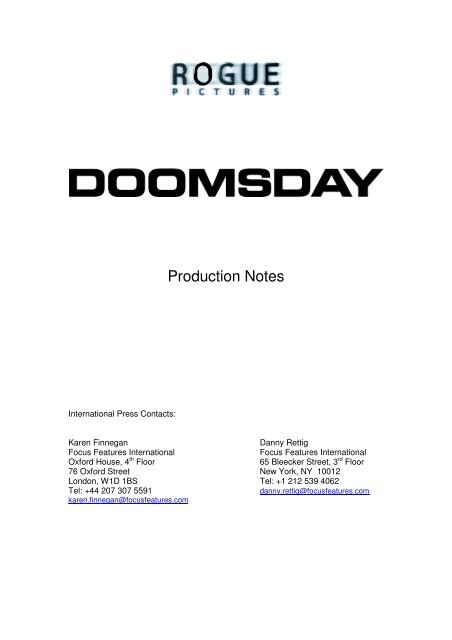 ROGUE
PICTURES

DOOMSDAY

Production Notes

International Press Contacts:

Karen Finnegan
Focus Features International
Oxford House, 4$^{th}$ Floor
76 Oxford Street
London, W1D 1BS
Tel: +44 207 307 5591
karen.finnegan@focusfeatures.com

Danny Rettig
Focus Features International
65 Bleecker Street, 3$^{rd}$ Floor
New York, NY 10012
Tel: +1 212 539 4062
danny.rettig@focusfeatures.com